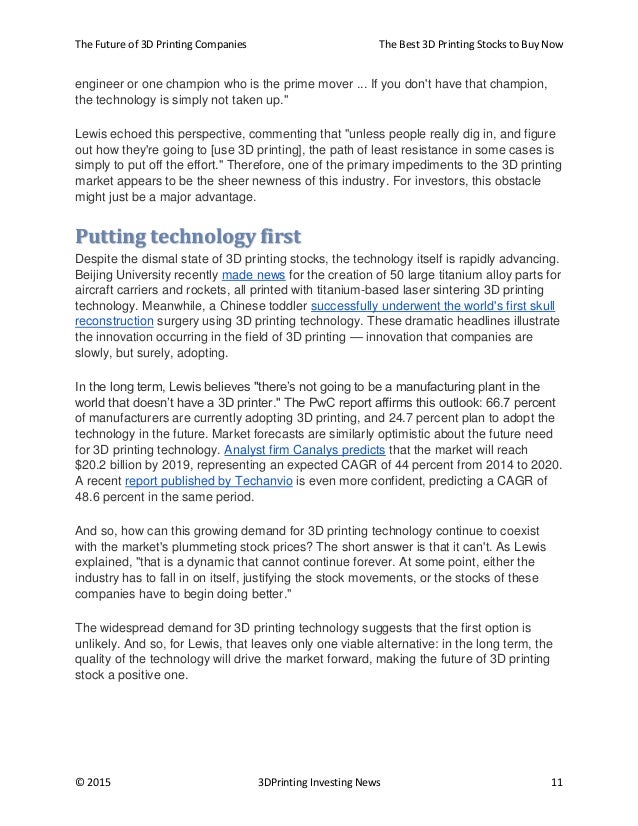 The Future of 3D Printing Companies

The Best 3D Printing Stocks to Buy Now

engineer or one champion who is the prime mover ... If you don't have that champion, the technology is simply not taken up."

Lewis echoed this perspective, commenting that "unless people really dig in, and figure out how they're going to [use 3D printing], the path of least resistance in some cases is simply to put off the effort." Therefore, one of the primary impediments to the 3D printing market appears to be the sheer newness of this industry. For investors, this obstacle might just be a major advantage.

Putting technology first

Despite the dismal state of 3D printing stocks, the technology itself is rapidly advancing. Beijing University recently made news for the creation of 50 large titanium alloy parts for aircraft carriers and rockets, all printed with titanium-based laser sintering 3D printing technology. Meanwhile, a Chinese toddler successfully underwent the world's first skull reconstruction surgery using 3D printing technology. These dramatic headlines illustrate the innovation occurring in the field of 3D printing — innovation that companies are slowly, but surely, adopting.

In the long term, Lewis believes "there's not going to be a manufacturing plant in the world that doesn't have a 3D printer." The PwC report affirms this outlook: 66.7 percent of manufacturers are currently adopting 3D printing, and 24.7 percent plan to adopt the technology in the future. Market forecasts are similarly optimistic about the future need for 3D printing technology. Analyst firm Canalys predicts that the market will reach $20.2 billion by 2019, representing an expected CAGR of 44 percent from 2014 to 2020. A recent report published by Techanvio is even more confident, predicting a CAGR of 48.6 percent in the same period.

And so, how can this growing demand for 3D printing technology continue to coexist with the market's plummeting stock prices? The short answer is that it can't. As Lewis explained, "that is a dynamic that cannot continue forever. At some point, either the industry has to fall in on itself, justifying the stock movements, or the stocks of these companies have to begin doing better."

The widespread demand for 3D printing technology suggests that the first option is unlikely. And so, for Lewis, that leaves only one viable alternative: in the long term, the quality of the technology will drive the market forward, making the future of 3D printing stock a positive one.

© 2015

3DPrinting Investing News

11